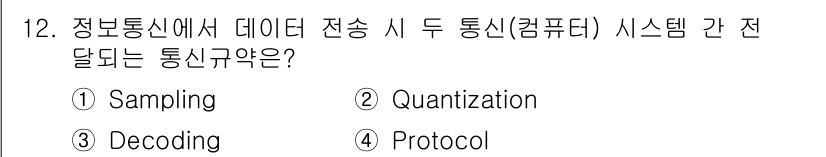 12. 정보통신에서 데이터 전송 시 두 통신(컴퓨터) 시스템 간 전달되는 통신규약은?

① Sampling ② Quantization

③ Decoding ④ Protocol